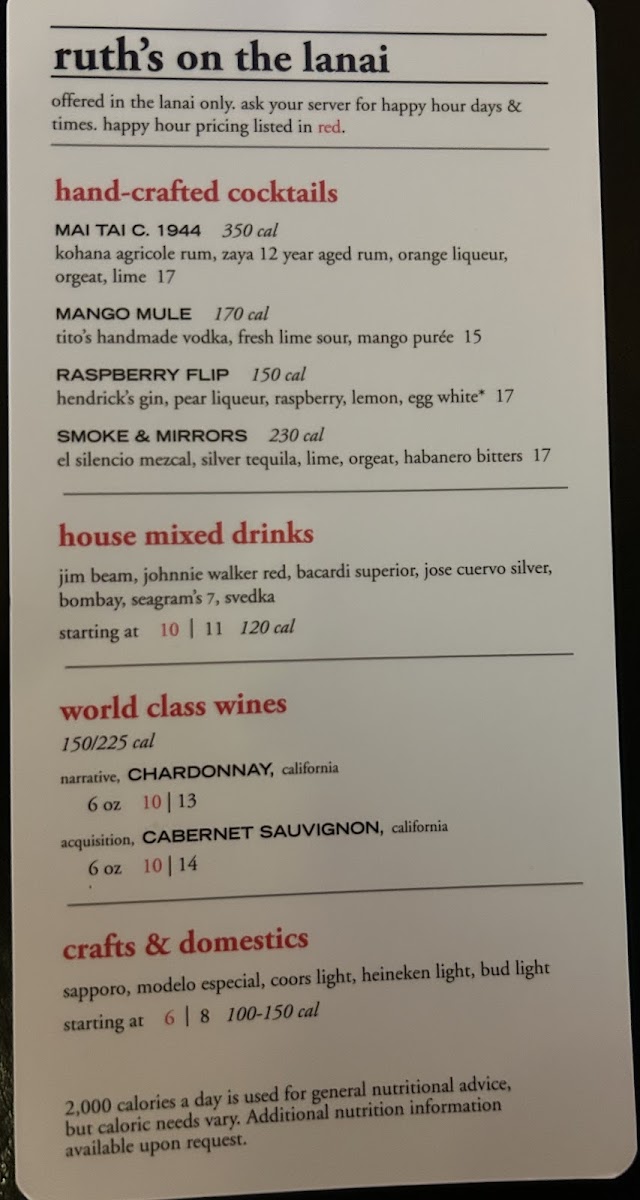 ruth's on the lanai

offered in the lanai only. ask your server for happy hour days & times. happy hour pricing listed in red.

hand-crafted cocktails

MAI TAI C. 1944 350 cal
kohana agricole rum, zaya 12 year aged rum, orange liqueur, orgeat, lime 17

MANGO MULE 170 cal
tito's handmade vodka, fresh lime sour, mango purée 15

RASPBERRY FLIP 150 cal
hendrick's gin, pear liqueur, raspberry, lemon, egg white* 17

SMOKE & MIRRORS 230 cal
el silencio mezcal, silver tequila, lime, orgeat, habanero bitters 17

house mixed drinks

jim beam, johnnie walker red, bacardi superior, jose cuervo silver, bombay, seagram's 7, svedka
starting at 10 | 11 120 cal

world class wines

150/225 cal
narrative, CHARDONNAY, california
6 oz 10 | 13
acquisition, CABERNET SAUVIGNON, california
6 oz 10 | 14

crafts & domestics

sapporo, modelo especial, coors light, heineken light, bud light
starting at 6 | 8 100-150 cal

2,000 calories a day is used for general nutritional advice, but caloric needs vary. Additional nutrition information available upon request.